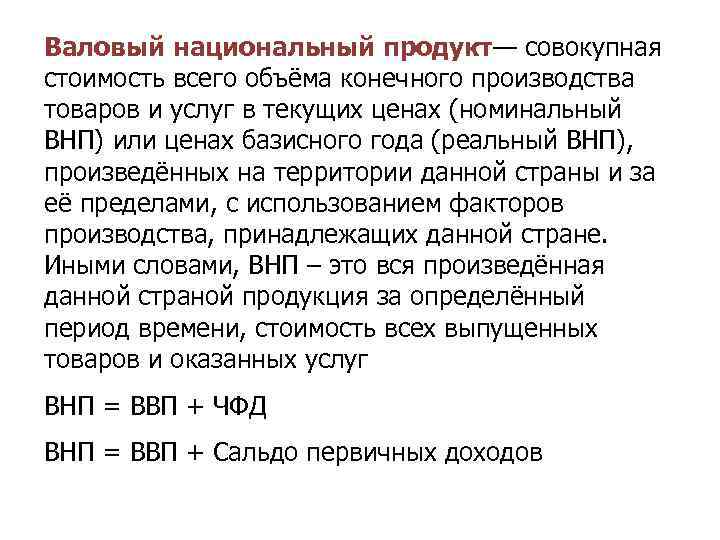 Валовый национальный продукт— совокупная стоимость всего объёма конечного производства товаров и услуг в текущих ценах (номинальный ВНП) или ценах базисного года (реальный ВНП), произведённых на территории данной страны и за её пределами, с использованием факторов производства, принадлежащих данной стране. Иными словами, ВНП – это вся произведённая данной страной продукция за определённый период времени, стоимость всех выпущенных товаров и оказанных услуг

ВНП = ВВП + ЧФД

ВНП = ВВП + Сальдо первичных доходов